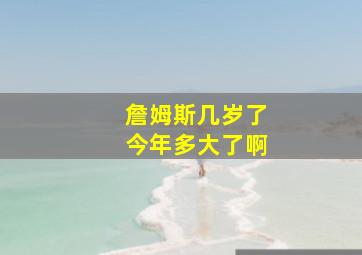 詹姆斯几岁了
今年多大了啊